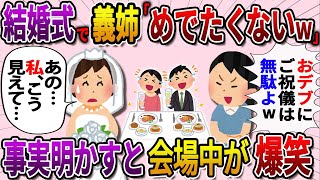 結婚式で義姉「めでたくないw」

あの…私、こう見えて…

おデブにご祝儀は無駄よw

事実明かすと会場中が爆笑